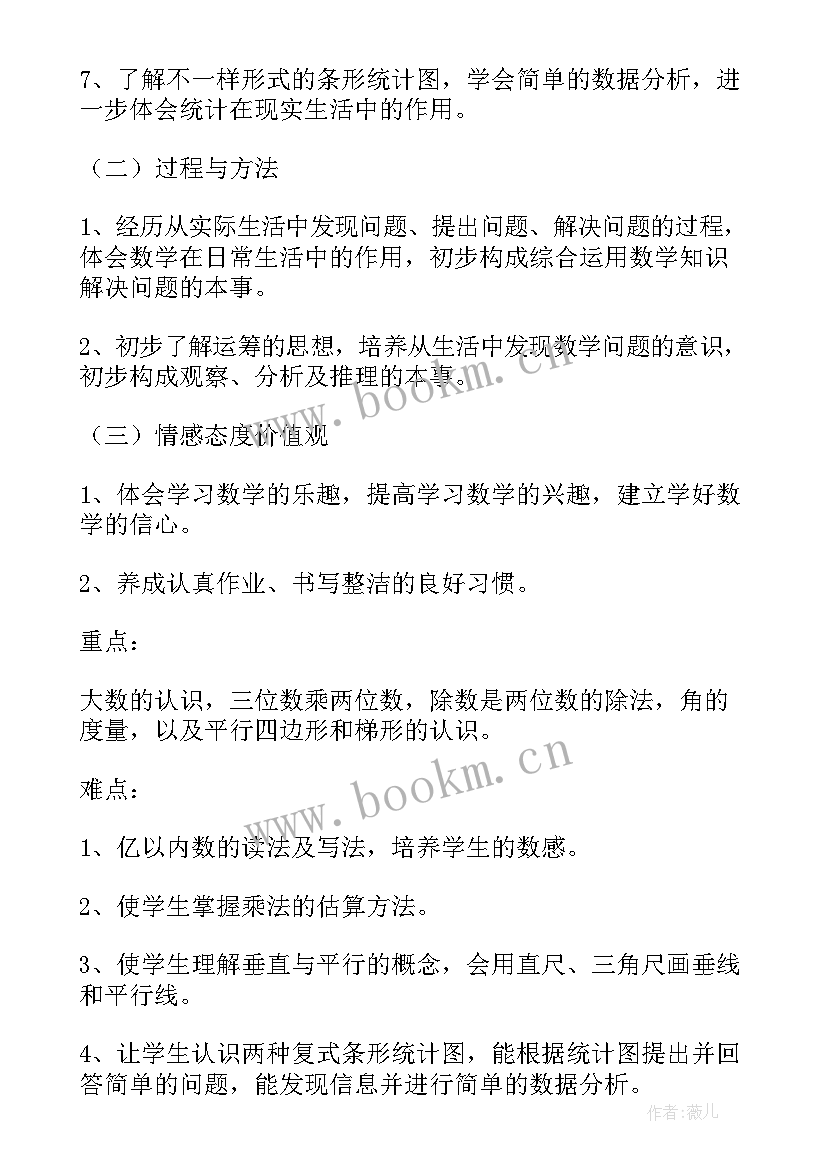 7、了解不一样形式的条形统计图，学会简单的数据分析，进一步体会统计在现实生活中的作用。

（二）过程与方法

1、经历从实际生活中发现问题、提出问题、解决问题的过程，体会数学在日常生活中的作用，初步构成综合运用数学知识解决问题的本事。

2、初步了解运筹的思想，培养从生活中发现数学问题的意识，初步构成观察、分析及推理的本事。

www.bookm.cn

（三）情感态度价值观

1、体会学习数学的乐趣，提高学习数学的兴趣，建立学好数学的信心。

2、养成认真作业、书写整洁的良好习惯。

重点：

大数的认识，三位数乘两位数，除数是两位数的除法，角的度量，以及平行四边形和梯形的认识。

www.bookm.cn

难点：

1、亿以内数的读法及写法，培养学生的数感。

2、使学生掌握乘法的估算方法。

3、使学生理解垂直与平行的概念，会用直尺、三角尺画垂线和平行线。

4、让学生认识两种复式条形统计图，能根据统计图提出并回答简单的问题，能发现信息并进行简单的数据分析。

作者：薇儿